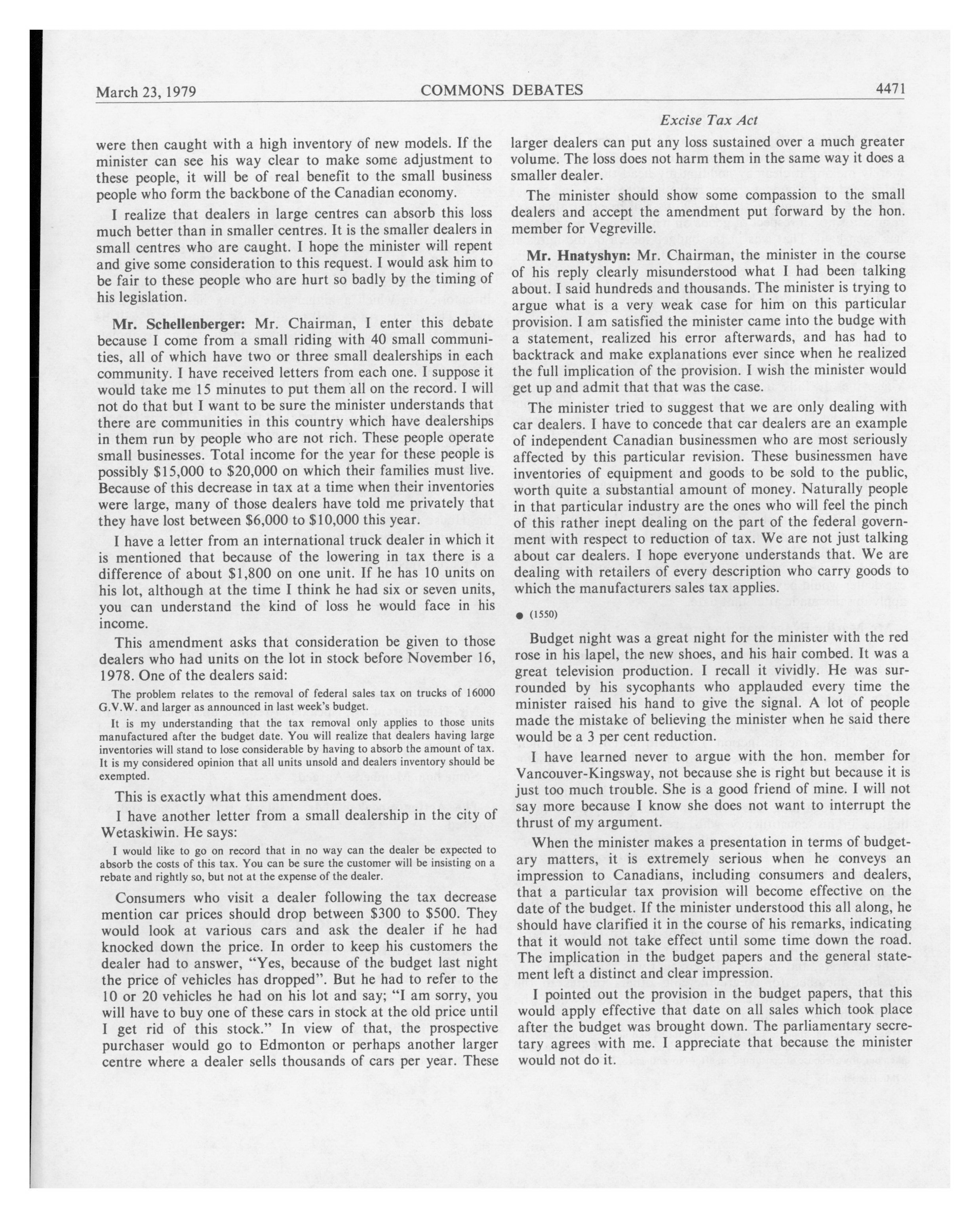 March 23, 1979 COMMONS DEBATES 4471

Excise Tax Act

were then caught with a high inventory of new models. If the minister can see his way clear to make some adjustment to these people, it will be of real benefit to the small business people who form the backbone of the Canadian economy.

I realize that dealers in large centres can absorb this loss much better than in smaller centres. It is the smaller dealers in small centres who are caught. I hope the minister will repent and give some consideration to this request. I would ask him to be fair to these people who are hurt so badly by the timing of his legislation.

**Mr. Schellenberger:** Mr. Chairman, I enter this debate because I come from a small riding with 40 small communities, all of which have two or three small dealerships in each community. I have received letters from each one. I suppose it would take me 15 minutes to put them all on the record. I will not do that but I want to be sure the minister understands that there are communities in this country which have dealerships in them run by people who are not rich. These people operate small businesses. Total income for the year for these people is possibly \$15,000 to \$20,000 on which their families must live. Because of this decrease in tax at a time when their inventories were large, many of those dealers have told me privately that they have lost between \$6,000 to \$10,000 this year.

I have a letter from an international truck dealer in which it is mentioned that because of the lowering in tax there is a difference of about \$1,800 on one unit. If he has 10 units on his lot, although at the time I think he had six or seven units, you can understand the kind of loss he would face in his income.

This amendment asks that consideration be given to those dealers who had units on the lot in stock before November 16, 1978. One of the dealers said:

The problem relates to the removal of federal sales tax on trucks of 16000 G.V.W. and larger as announced in last week's budget.

It is my understanding that the tax removal only applies to those units manufactured after the budget date. You will realize that dealers having large inventories will stand to lose considerable by having to absorb the amount of tax. It is my considered opinion that all units unsold and dealers inventory should be exempted.

This is exactly what this amendment does.

I have another letter from a small dealership in the city of Wetaskiwin. He says:

I would like to go on record that in no way can the dealer be expected to absorb the costs of this tax. You can be sure the customer will be insisting on a rebate and rightly so, but not at the expense of the dealer.

Consumers who visit a dealer following the tax decrease mention car prices should drop between \$300 to \$500. They would look at various cars and ask the dealer if he had knocked down the price. In order to keep his customers the dealer had to answer, "Yes, because of the budget last night the price of vehicles has dropped". But he had to refer to the 10 or 20 vehicles he had on his lot and say; "I am sorry, you will have to buy one of these cars in stock at the old price until I get rid of this stock." In view of that, the prospective purchaser would go to Edmonton or perhaps another larger centre where a dealer sells thousands of cars per year. These larger dealers can put any loss sustained over a much greater volume. The loss does not harm them in the same way it does a smaller dealer.

The minister should show some compassion to the small dealers and accept the amendment put forward by the hon. member for Vegreville.

**Mr. Hnatyshyn:** Mr. Chairman, the minister in the course of his reply clearly misunderstood what I had been talking about. I said hundreds and thousands. The minister is trying to argue what is a very weak case for him on this particular provision. I am satisfied the minister came into the budge with a statement, realized his error afterwards, and has had to backtrack and make explanations ever since when he realized the full implication of the provision. I wish the minister would get up and admit that that was the case.

The minister tried to suggest that we are only dealing with car dealers. I have to concede that car dealers are an example of independent Canadian businessmen who are most seriously affected by this particular revision. These businessmen have inventories of equipment and goods to be sold to the public, worth quite a substantial amount of money. Naturally people in that particular industry are the ones who will feel the pinch of this rather inept dealing on the part of the federal government with respect to reduction of tax. We are not just talking about car dealers. I hope everyone understands that. We are dealing with retailers of every description who carry goods to which the manufacturers sales tax applies.

● (1550)

Budget night was a great night for the minister with the red rose in his lapel, the new shoes, and his hair combed. It was a great television production. I recall it vividly. He was surrounded by his sycophants who applauded every time the minister raised his hand to give the signal. A lot of people made the mistake of believing the minister when he said there would be a 3 per cent reduction.

I have learned never to argue with the hon. member for Vancouver-Kingsway, not because she is right but because it is just too much trouble. She is a good friend of mine. I will not say more because I know she does not want to interrupt the thrust of my argument.

When the minister makes a presentation in terms of budgetary matters, it is extremely serious when he conveys an impression to Canadians, including consumers and dealers, that a particular tax provision will become effective on the date of the budget. If the minister understood this all along, he should have clarified it in the course of his remarks, indicating that it would not take effect until some time down the road. The implication in the budget papers and the general statement left a distinct and clear impression.

I pointed out the provision in the budget papers, that this would apply effective that date on all sales which took place after the budget was brought down. The parliamentary secretary agrees with me. I appreciate that because the minister would not do it.